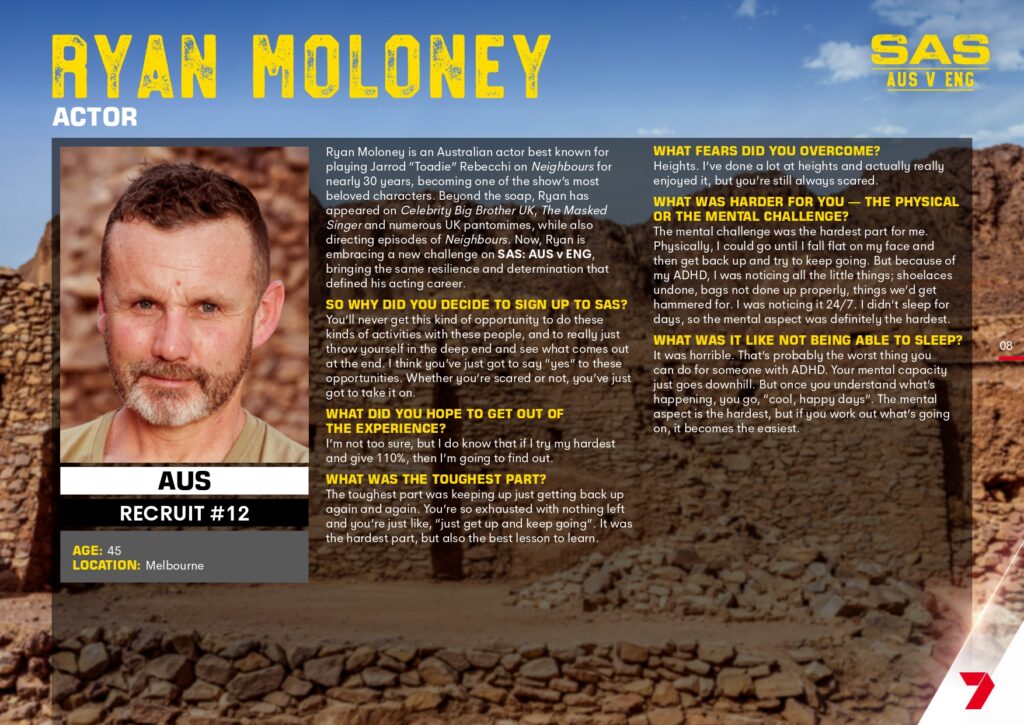 RYAN MOLONEY
ACTOR

SAS
AUS V ENG

AUS
RECRUIT #12

AGE: 45
LOCATION: Melbourne

Ryan Moloney is an Australian actor best known for playing Jarrod "Toadie" Rebecchi on Neighbours for nearly 30 years, becoming one of the show's most beloved characters. Beyond the soap, Ryan has appeared on Celebrity Big Brother UK, The Masked Singer and numerous UK pantomimes, while also directing episodes of Neighbours. Now, Ryan is embracing a new challenge on SAS: AUS v ENG, bringing the same resilience and determination that defined his acting career.

SO WHY DID YOU DECIDE TO SIGN UP TO SAS?
You'll never get this kind of opportunity to do these kinds of activities with these people, and to really just throw yourself in the deep end and see what comes out at the end. I think you've just got to say "yes" to these opportunities. Whether you're scared or not, you've just got to take it on.

WHAT DID YOU HOPE TO GET OUT OF THE EXPERIENCE?
I'm not too sure, but I do know that if I try my hardest and give 110%, then I'm going to find out.

WHAT WAS THE TOUGHEST PART?
The toughest part was keeping up just getting back up again and again. You're so exhausted with nothing left and you're just like, "just get up and keep going". It was the hardest part, but also the best lesson to learn.

WHAT FEARS DID YOU OVERCOME?
Heights. I've done a lot at heights and actually really enjoyed it, but you're still always scared.

WHAT WAS HARDER FOR YOU — THE PHYSICAL OR THE MENTAL CHALLENGE?
The mental challenge was the hardest part for me. Physically, I could go until I fall flat on my face and then get back up and try to keep going. But because of my ADHD, I was noticing all the little things; shoelaces undone, bags not done up properly, things we'd get hammered for. I was noticing it 24/7. I didn't sleep for days, so the mental aspect was definitely the hardest.

WHAT WAS IT LIKE NOT BEING ABLE TO SLEEP?
It was horrible. That's probably the worst thing you can do for someone with ADHD. Your mental capacity just goes downhill. But once you understand what's happening, you go, "cool, happy days". The mental aspect is the hardest, but if you work out what's going on, it becomes the easiest.

08

7